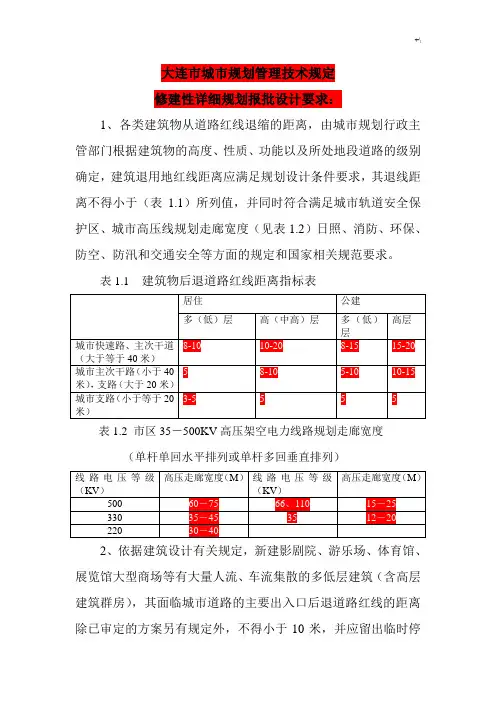 大连市城市规划管理技术规定

修建性详细规划报批设计要求：

1、各类建筑物从道路红线退缩的距离，由城市规划行政主管部门根据建筑物的高度、性质、功能以及所处地段道路的级别确定，建筑退用地红线距离应满足规划设计条件要求，其退线距离不得小于（表 1.1）所列值，并同时符合满足城市轨道安全保护区、城市高压线规划走廊宽度（见表 1.2）日照、消防、环保、防空、防汛和交通安全等方面的规定和国家相关规范要求。

表 1.1　建筑物后退道路红线距离指标表

| | 居住 | | 公建 | |
|---|---|---|---|---|
| | 多（低）层 | 高（中高）层 | 多（低）层 | 高层 |
| 城市快速路、主次干道（大于等于 40 米） | 8-10 | 10-20 | 8-15 | 15-20 |
| 城市主次干路（小于 40 米），支路（大于 20 米） | 5 | 8-10 | 5-10 | 10-15 |
| 城市支路（小于等于 20 米） | 3-5 | 5 | 5 | 5 |

表 1.2 市区 35－500KV 高压架空电力线路规划走廊宽度

（单杆单回水平排列或单杆多回垂直排列）

| 线路电压等级（KV） | 高压走廊宽度（M） | 线路电压等级（KV） | 高压走廊宽度（M） |
|---|---|---|---|
| 500 | 60－75 | 66、110 | 15－25 |
| 330 | 35－45 | 35 | 12－20 |
| 220 | 30－40 | | |

2、依据建筑设计有关规定，新建影剧院、游乐场、体育馆、展览馆大型商场等有大量人流、车流集散的多低层建筑（含高层建筑群房），其面临城市道路的主要出入口后退道路红线的距离除已审定的方案另有规定外，不得小于 10 米，并应留出临时停